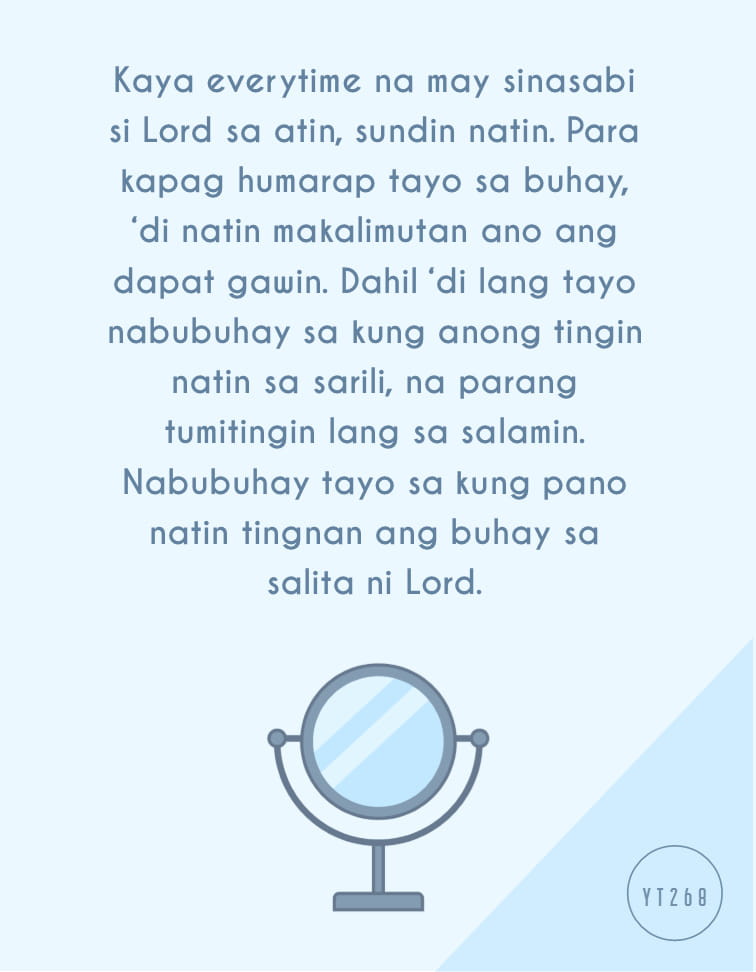 Kaya everytime na may sinasabi si Lord sa atin, sundin natin. Para kapag humarap tayo sa buhay, 'di natin makalimutan ano ang dapat gawin. Dahil 'di lang tayo nabubuhay sa kung anong tingin natin sa sarili, na parang tumitingin lang sa salamin. Nabubuhay tayo sa kung pano natin tingnan ang buhay sa salita ni Lord.

YT268